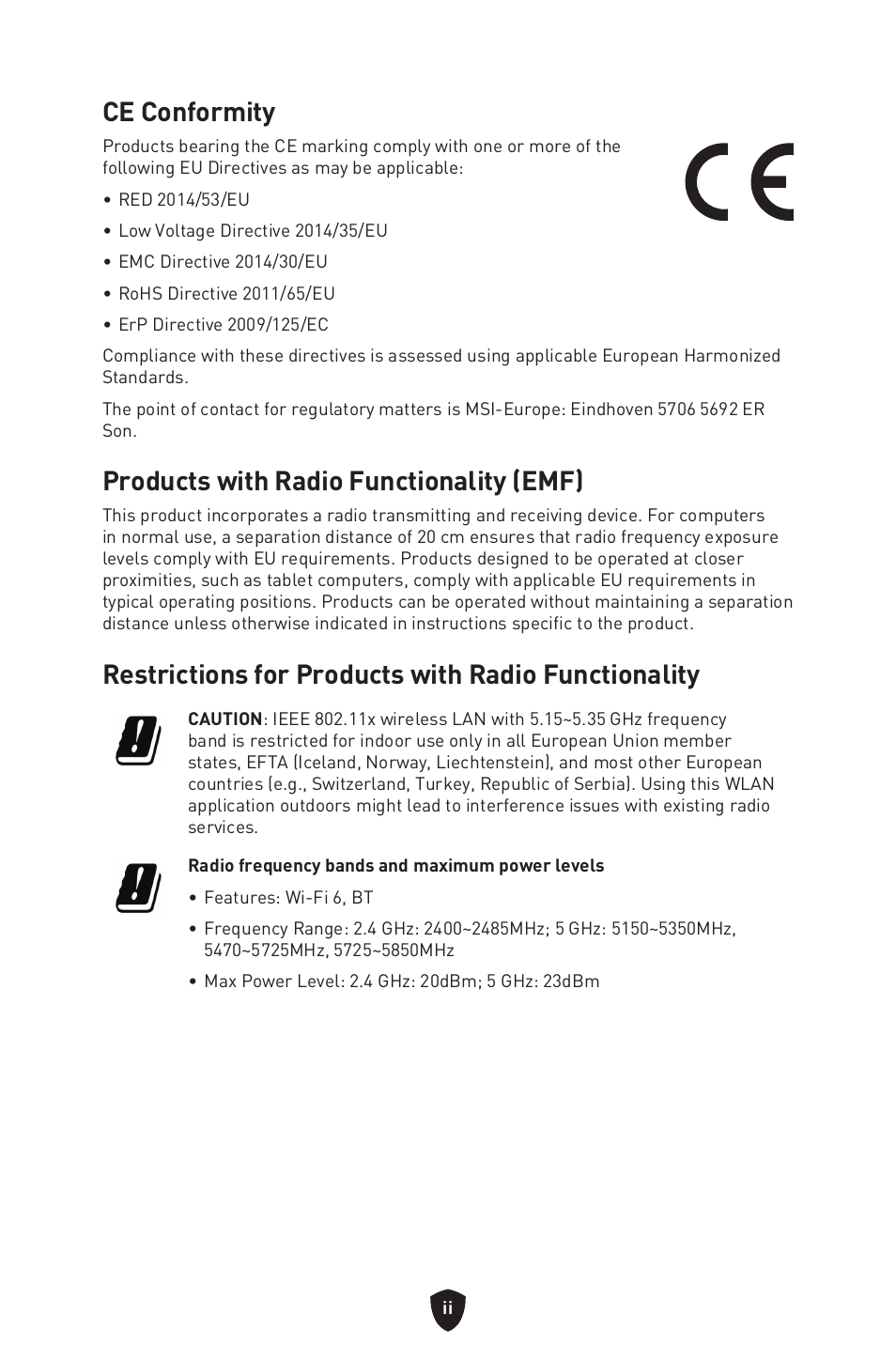 CE Conformity

Products bearing the CE marking comply with one or more of the following EU Directives as may be applicable:

CE

• RED 2014/53/EU
• Low Voltage Directive 2014/35/EU
• EMC Directive 2014/30/EU
• RoHS Directive 2011/65/EU
• ErP Directive 2009/125/EC

Compliance with these directives is assessed using applicable European Harmonized Standards.

The point of contact for regulatory matters is MSI-Europe: Eindhoven 5706 5692 ER Son.

Products with Radio Functionality (EMF)

This product incorporates a radio transmitting and receiving device. For computers in normal use, a separation distance of 20 cm ensures that radio frequency exposure levels comply with EU requirements. Products designed to be operated at closer proximities, such as tablet computers, comply with applicable EU requirements in typical operating positions. Products can be operated without maintaining a separation distance unless otherwise indicated in instructions specific to the product.

Restrictions for Products with Radio Functionality

CAUTION: IEEE 802.11x wireless LAN with 5.15~5.35 GHz frequency band is restricted for indoor use only in all European Union member states, EFTA (Iceland, Norway, Liechtenstein), and most other European countries (e.g., Switzerland, Turkey, Republic of Serbia). Using this WLAN application outdoors might lead to interference issues with existing radio services.

Radio frequency bands and maximum power levels

• Features: Wi-Fi 6, BT
• Frequency Range: 2.4 GHz: 2400~2485MHz; 5 GHz: 5150~5350MHz, 5470~5725MHz, 5725~5850MHz
• Max Power Level: 2.4 GHz: 20dBm; 5 GHz: 23dBm

ii